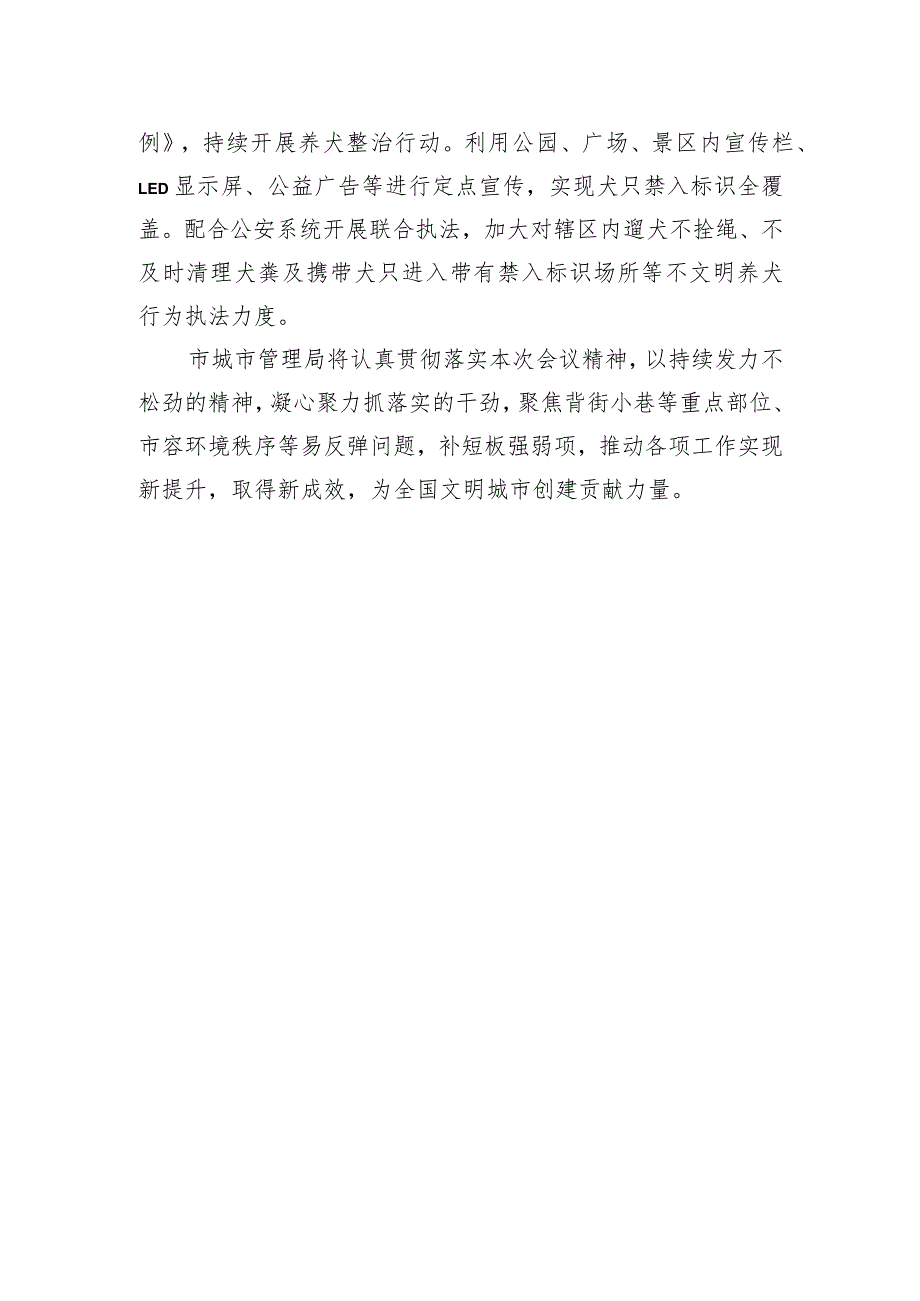 例》，持续开展养犬整治行动。利用公园、广场、景区内宣传栏、LED显示屏、公益广告等进行定点宣传，实现犬只禁入标识全覆盖。配合公安系统开展联合执法，加大对辖区内遛犬不拴绳、不及时清理犬粪及携带犬只进入带有禁入标识场所等不文明养犬行为执法力度。

市城市管理局将认真贯彻落实本次会议精神，以持续发力不松劲的精神，凝心聚力抓落实的干劲，聚焦背街小巷等重点部位、市容环境秩序等易反弹问题，补短板强弱项，推动各项工作实现新提升，取得新成效，为全国文明城市创建贡献力量。